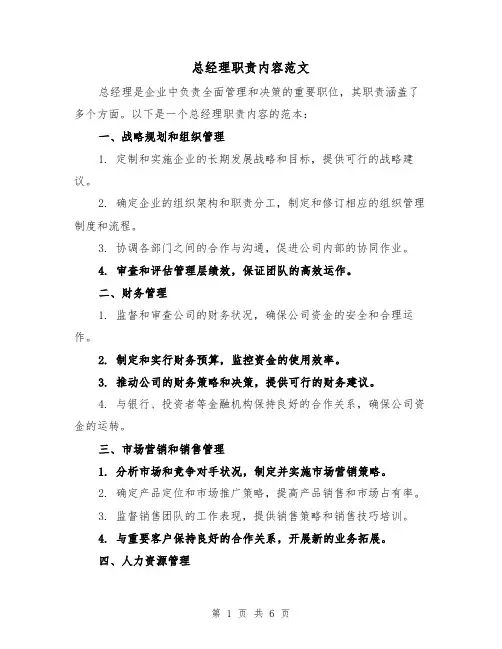 总经理职责内容范文

总经理是企业中负责全面管理和决策的重要职位，其职责涵盖了多个方面。以下是一个总经理职责内容的范本：

一、战略规划和组织管理

1. 定制和实施企业的长期发展战略和目标，提供可行的战略建议。

2. 确定企业的组织架构和职责分工，制定和修订相应的组织管理制度和流程。

3. 协调各部门之间的合作与沟通，促进公司内部的协同作业。

4. 审查和评估管理层绩效，保证团队的高效运作。

二、财务管理

1. 监督和审查公司的财务状况，确保公司资金的安全和合理运作。

2. 制定和实行财务预算，监控资金的使用效率。

3. 推动公司的财务策略和决策，提供可行的财务建议。

4. 与银行、投资者等金融机构保持良好的合作关系，确保公司资金的运转。

三、市场营销和销售管理

1. 分析市场和竞争对手状况，制定并实施市场营销策略。

2. 确定产品定位和市场推广策略，提高产品销售和市场占有率。

3. 监督销售团队的工作表现，提供销售策略和销售技巧培训。

4. 与重要客户保持良好的合作关系，开展新的业务拓展。

四、人力资源管理

第 1 页 共 6 页